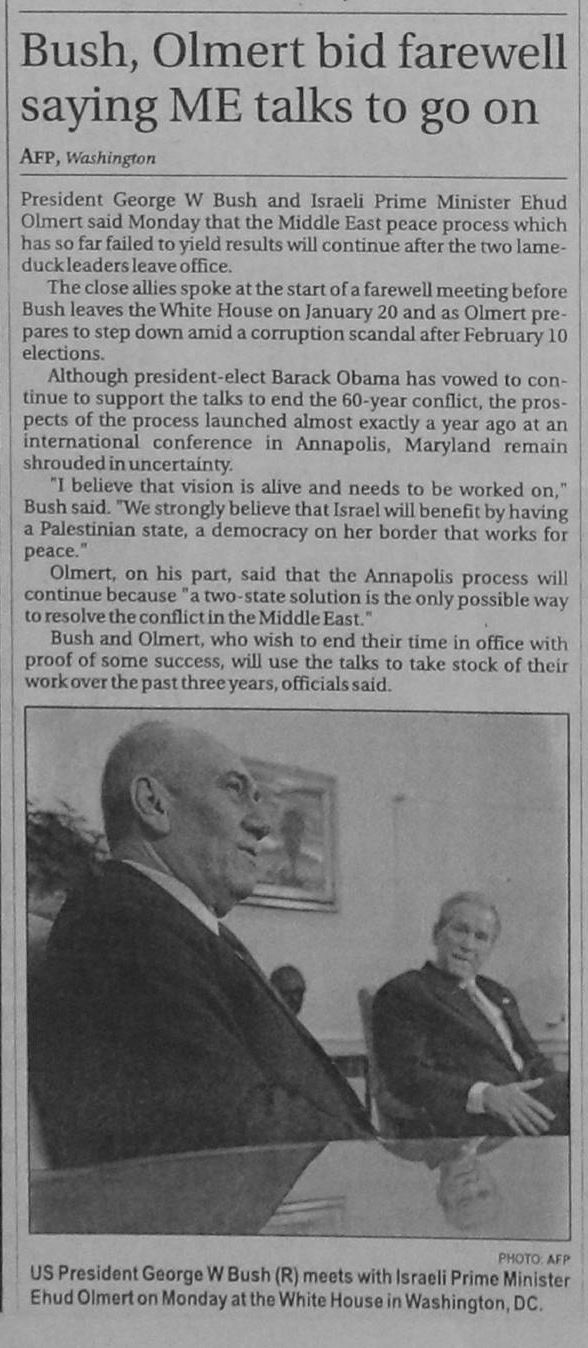 Bush, Olmert bid farewell saying ME talks to go on

AFP, Washington

President George W Bush and Israeli Prime Minister Ehud Olmert said Monday that the Middle East peace process which has so far failed to yield results will continue after the two lame-duck leaders leave office.

The close allies spoke at the start of a farewell meeting before Bush leaves the White House on January 20 and as Olmert prepares to step down amid a corruption scandal after February 10 elections.

Although president-elect Barack Obama has vowed to continue to support the talks to end the 60-year conflict, the prospects of the process launched almost exactly a year ago at an international conference in Annapolis, Maryland remain shrouded in uncertainty.

"I believe that vision is alive and needs to be worked on," Bush said. "We strongly believe that Israel will benefit by having a Palestinian state, a democracy on her border that works for peace."

Olmert, on his part, said that the Annapolis process will continue because "a two-state solution is the only possible way to resolve the conflict in the Middle East."

Bush and Olmert, who wish to end their time in office with proof of some success, will use the talks to take stock of their work over the past three years, officials said.

PHOTO: AFP
US President George W Bush (R) meets with Israeli Prime Minister Ehud Olmert on Monday at the White House in Washington, DC.